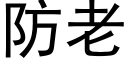 防老